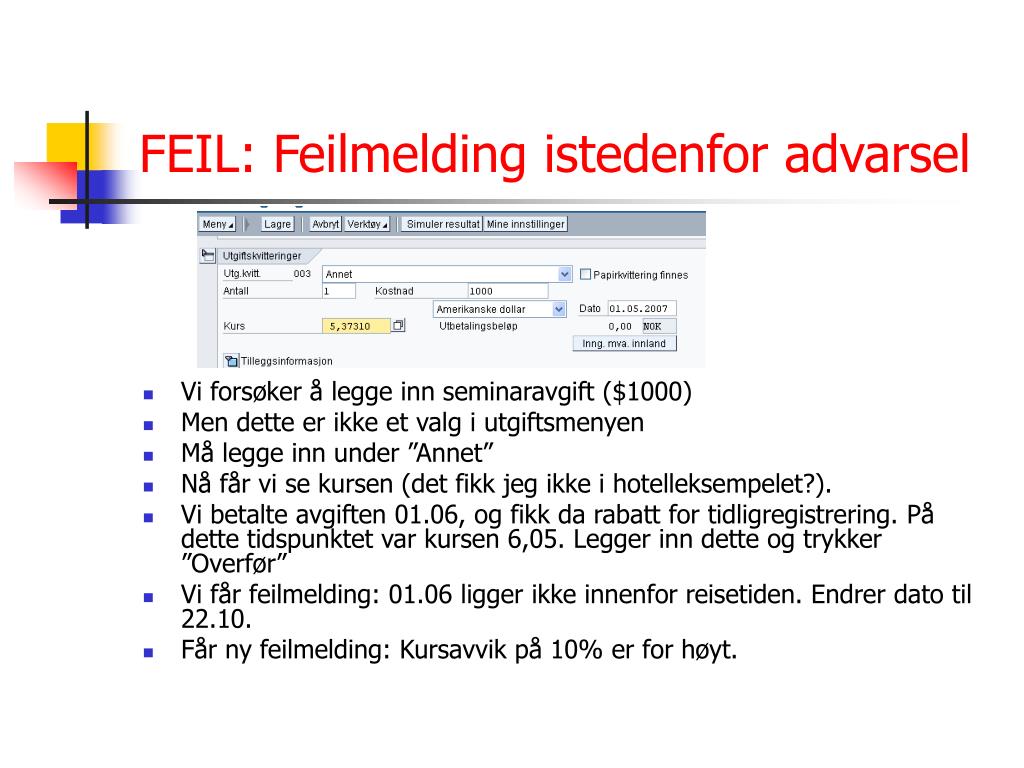 FEIL: Feilmelding istedenfor advarsel

Meny Lagre Avbryt Verktøy Simuler resultat Mine innstillinger

Utgiftskvitteringer

Utg.kvitt. 003 Annet Papirkvittering finnes

Antall 1 Kostnad 1000

Amerikanske dollar Dato 01.05.2007

Kurs 5,37310 Utbetalingsbeløp 0,00 NOK

Inng. mva. innland

Tilleggsinformasjon

- Vi forsøker å legge inn seminaravgift ($1000)
- Men dette er ikke et valg i utgiftsmenyen
- Må legge inn under ”Annet”
- Nå får vi se kursen (det fikk jeg ikke i hotelleksempelet?).
- Vi betalte avgiften 01.06, og fikk da rabatt for tidligregistrering. På dette tidspunktet var kursen 6,05. Legger inn dette og trykker ”Overfør”
- Vi får feilmelding: 01.06 ligger ikke innenfor reisetiden. Endrer dato til 22.10.
- Får ny feilmelding: Kursavvik på 10% er for høyt.